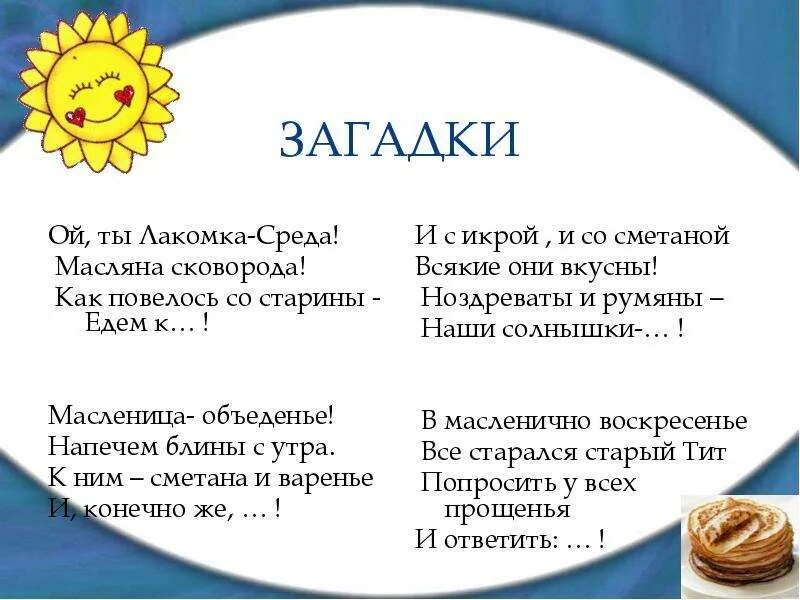 ЗАГАДКИ

Ой, ты Лакомка-Среда!
Масляна сковорода!
Как повелось со старины -
Едем к… !

Масленица- объеденье!
Напечем блины с утра.
К ним – сметана и варенье
И, конечно же, … !

И с икрой , и со сметаной
Всякие они вкусны!
Ноздреваты и румяны –
Наши солнышки-… !

В масленично воскресенье
Все старался старый Тит
Попросить у всех прощенья
И ответить: … !